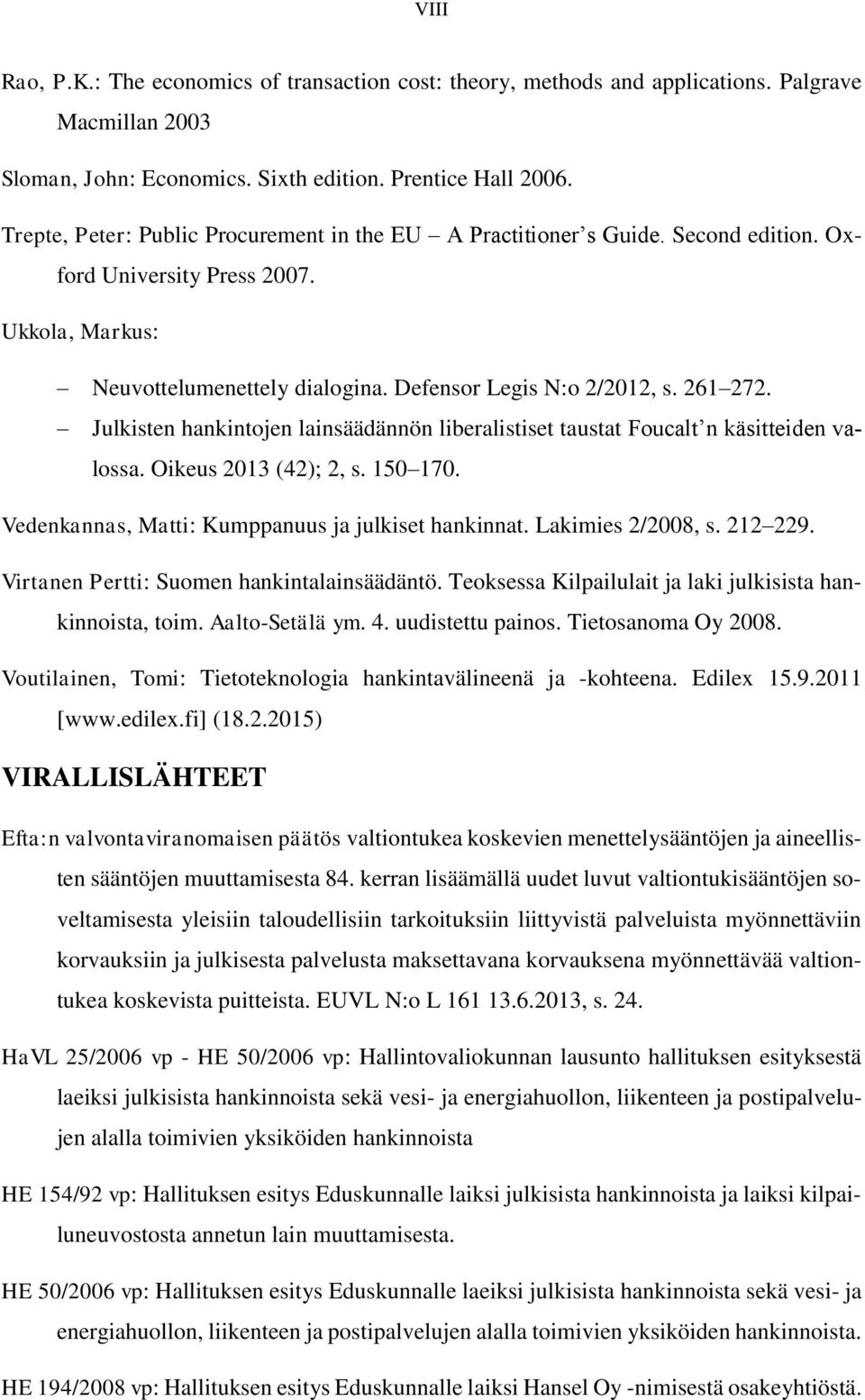 VIII

Rao, P.K.: The economics of transaction cost: theory, methods and applications. Palgrave Macmillan 2003

Sloman, John: Economics. Sixth edition. Prentice Hall 2006.

Trepte, Peter: Public Procurement in the EU – A Practitioner's Guide. Second edition. Oxford University Press 2007.

Ukkola, Markus:

– Neuvottelumenettely dialogina. Defensor Legis N:o 2/2012, s. 261–272.

– Julkisten hankintojen lainsäädännön liberalistiset taustat Foucalt'n käsitteiden valossa. Oikeus 2013 (42); 2, s. 150–170.

Vedenkannas, Matti: Kumppanuus ja julkiset hankinnat. Lakimies 2/2008, s. 212–229.

Virtanen Pertti: Suomen hankintalainsäädäntö. Teoksessa Kilpailulait ja laki julkisista hankinnoista, toim. Aalto-Setälä ym. 4. uudistettu painos. Tietosanoma Oy 2008.

Voutilainen, Tomi: Tietoteknologia hankintavälineenä ja -kohteena. Edilex 15.9.2011 [www.edilex.fi] (18.2.2015)

VIRALLISLÄHTEET

Efta:n valvontaviranomaisen päätös valtiontukea koskevien menettelysääntöjen ja aineellisten sääntöjen muuttamisesta 84. kerran lisäämällä uudet luvut valtiontukisääntöjen soveltamisesta yleisiin taloudellisiin tarkoituksiin liittyvistä palveluista myönnettäviin korvauksiin ja julkisesta palvelusta maksettavana korvauksena myönnettävää valtiontukea koskevista puitteista. EUVL N:o L 161 13.6.2013, s. 24.

HaVL 25/2006 vp - HE 50/2006 vp: Hallintovaliokunnan lausunto hallituksen esityksestä laeiksi julkisista hankinnoista sekä vesi- ja energiahuollon, liikenteen ja postipalvelujen alalla toimivien yksiköiden hankinnoista

HE 154/92 vp: Hallituksen esitys Eduskunnalle laiksi julkisista hankinnoista ja laiksi kilpailuneuvostosta annetun lain muuttamisesta.

HE 50/2006 vp: Hallituksen esitys Eduskunnalle laeiksi julkisista hankinnoista sekä vesi- ja energiahuollon, liikenteen ja postipalvelujen alalla toimivien yksiköiden hankinnoista.

HE 194/2008 vp: Hallituksen esitys Eduskunnalle laiksi Hansel Oy -nimisestä osakeyhtiöstä.